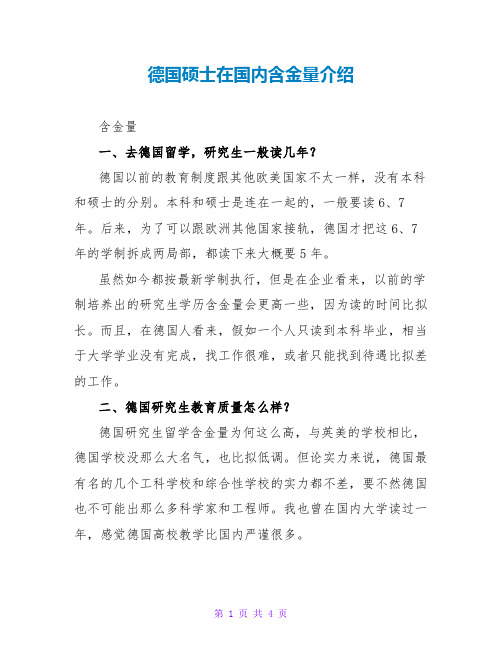 德国硕士在国内含金量介绍

含金量

一、去德国留学，研究生一般读几年？

德国以前的教育制度跟其他欧美国家不太一样，没有本科和硕士的分别。本科和硕士是连在一起的，一般要读6、7年。后来，为了可以跟欧洲其他国家接轨，德国才把这6、7年的学制拆成两局部，都读下来大概要5年。

虽然如今都按最新学制执行，但是在企业看来，以前的学制培养出的研究生学历含金量会更高一些，因为读的时间比拟长。而且，在德国人看来，假如一个人只读到本科毕业，相当于大学学业没有完成，找工作很难，或者只能找到待遇比拟差的工作。

二、德国研究生教育质量怎么样？

德国研究生留学含金量为何这么高，与英美的学校相比，德国学校没那么大名气，也比拟低调。但论实力来说，德国最有名的几个工科学校和综合性学校的实力都不差，要不然德国也不可能出那么多科学家和工程师。我也曾在国内大学读过一年，感觉德国高校教学比国内严谨很多。

第 1 页 共 4 页